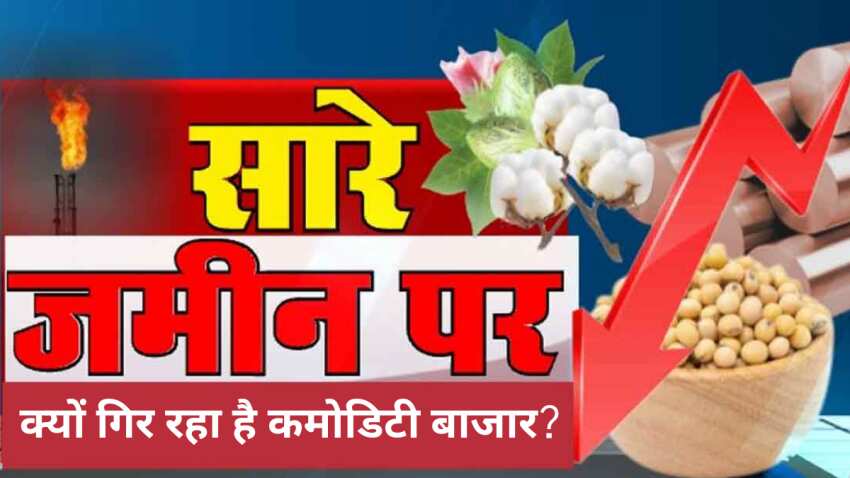 सारे
जमीन पर
क्यों गिर रहा है कमोडिटी बाजार?